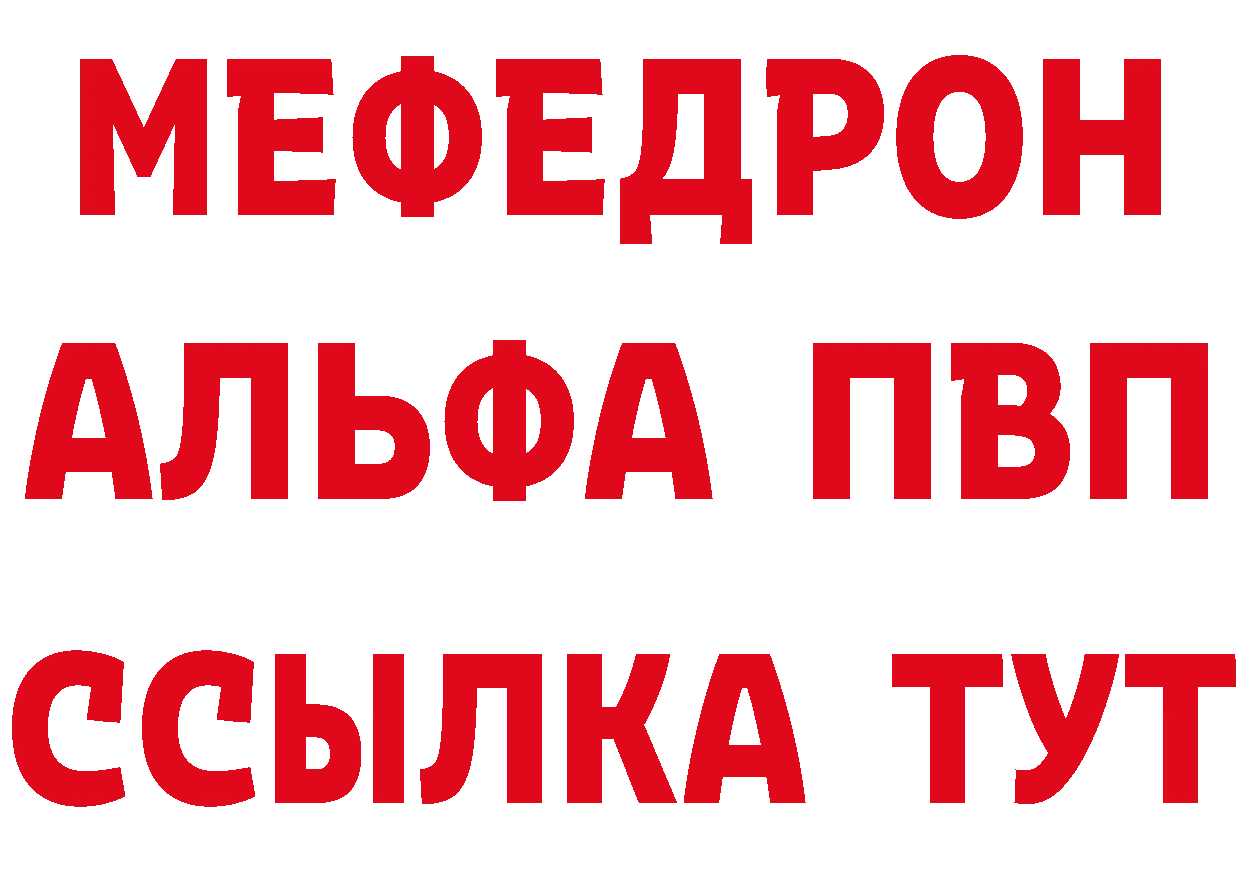 МЕФЕДРОН
АЛЬФА ПВП
ССЫЛКА ТУТ